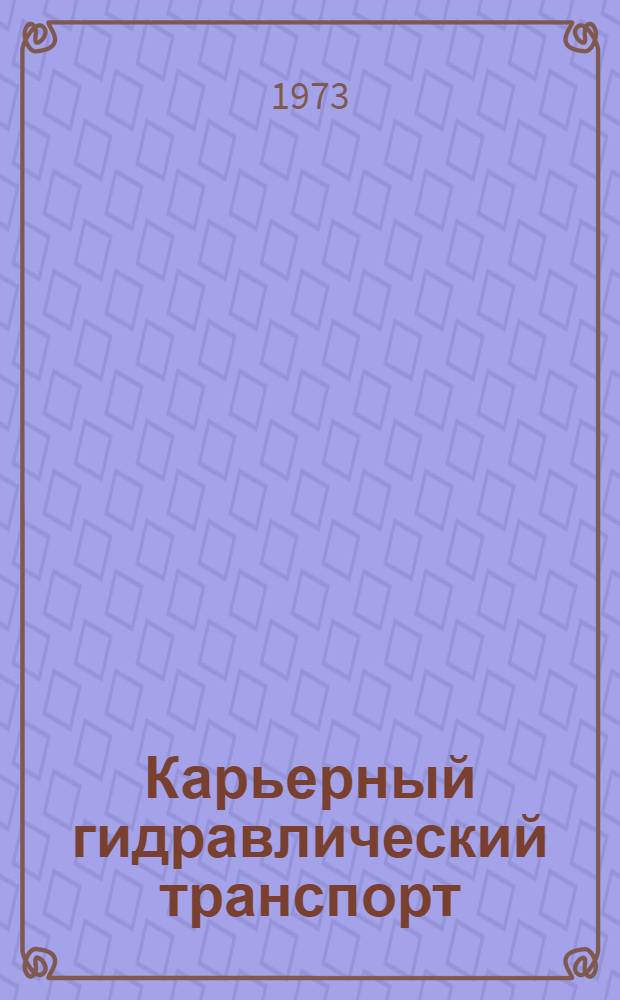 1973

Карьерный гидравлический транспорт